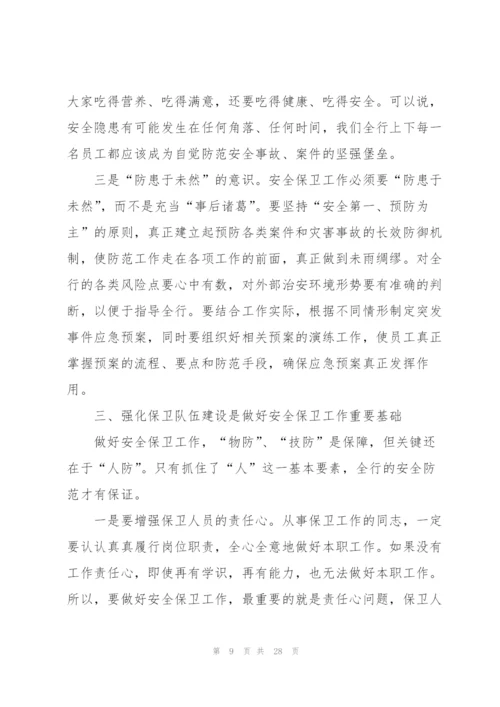 大家吃得营养、吃得满意，还要吃得健康、吃得安全。可以说，安全隐患有可能发生在任何角落、任何时间，我们全行上下每一名员工都应该成为自觉防范安全事故、案件的坚强堡垒。

三是“防患于未然”的意识。安全保卫工作必须要“防患于未然”，而不是充当“事后诸葛”。要坚持“安全第一、预防为主”的原则，真正建立起预防各类案件和灾害事故的长效防御机制，使防范工作走在各项工作的前面，真正做到未雨绸缪。对全行的各类风险点要心中有数，对外部治安环境形势要有准确的判断，以便于指导全行。要结合工作实际，根据不同情形制定突发事件应急预案，同时要组织好相关预案的演练工作，使员工真正掌握预案的流程、要点和防范手段，确保应急预案真正发挥作用。

三、强化保卫队伍建设是做好安全保卫工作重要基础

做好安全保卫工作，“物防”、“技防”是保障，但关键还在于“人防”。只有抓住了“人”这一基本要素，全行的安全防范才有保证。

一是要增强保卫人员的责任心。从事保卫工作的同志，一定要认认真真履行岗位职责，全心全意地做好本职工作。如果没有工作责任心，即使再有学识，再有能力，也无法做好本职工作。所以，要做好安全保卫工作，最重要的就是责任心问题，保卫人

第 9 页 共 28 页